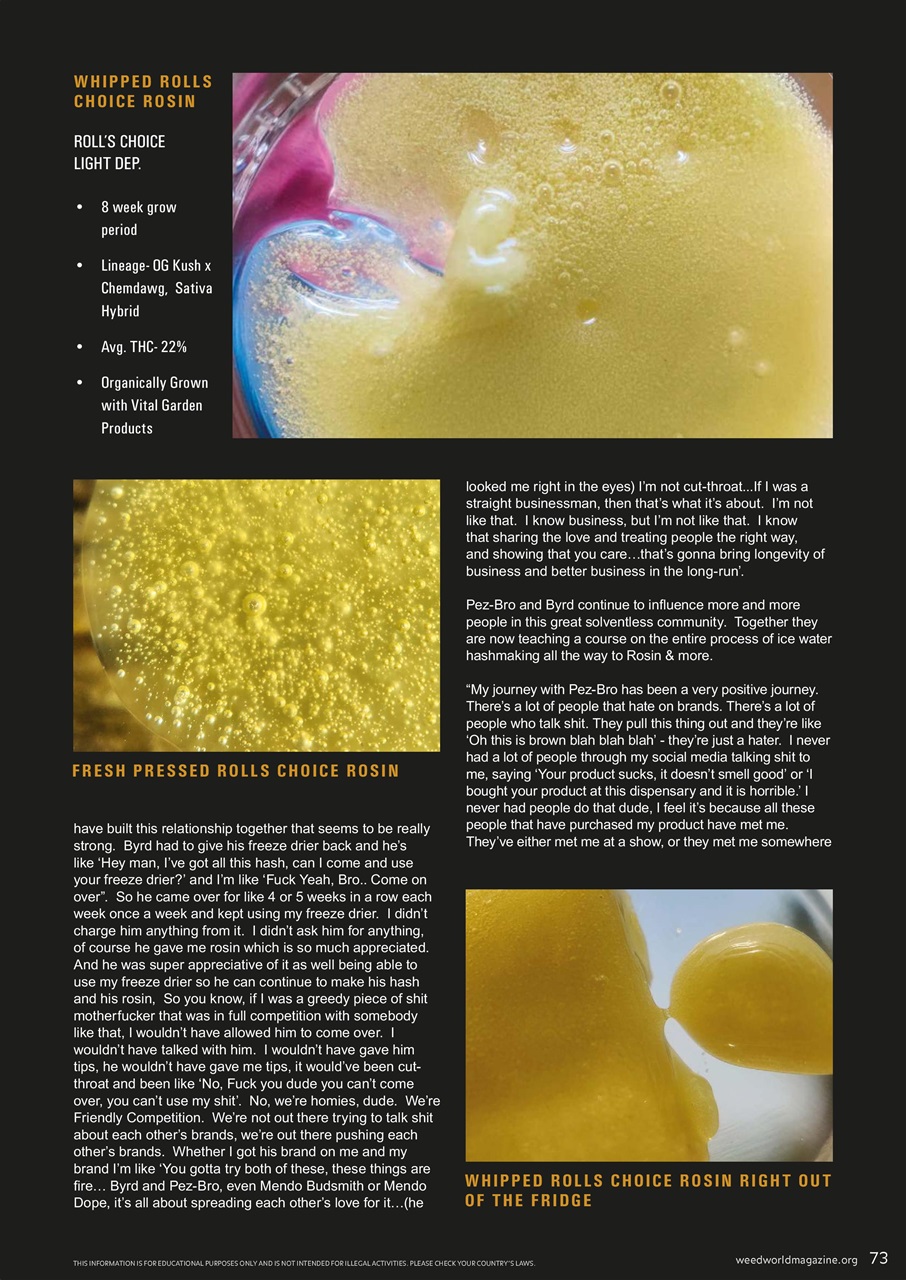 WHIPPED ROLLS CHOICE ROSIN

ROLL'S CHOICE LIGHT DEP.

• 8 week grow period
• Lineage- OG Kush x Chemdawg, Sativa Hybrid
• Avg. THC- 22%
• Organically Grown with Vital Garden Products

FRESH PRESSED ROLLS CHOICE ROSIN

have built this relationship together that seems to be really strong. Byrd had to give his freeze drier back and he's like 'Hey man, I've got all this hash, can I come and use your freeze drier?' and I'm like 'Fuck Yeah, Bro.. Come on over". So he came over for like 4 or 5 weeks in a row each week once a week and kept using my freeze drier. I didn't charge him anything from it. I didn't ask him for anything, of course he gave me rosin which is so much appreciated. And he was super appreciative of it as well being able to use my freeze drier so he can continue to make his hash and his rosin, So you know, if I was a greedy piece of shit motherfucker that was in full competition with somebody like that, I wouldn't have allowed him to come over. I wouldn't have talked with him. I wouldn't have gave him tips, he wouldn't have gave me tips, it would've been cut-throat and been like 'No, Fuck you dude you can't come over, you can't use my shit'. No, we're homies, dude. We're Friendly Competition. We're not out there trying to talk shit about each other's brands, we're out there pushing each other's brands. Whether I got his brand on me and my brand I'm like 'You gotta try both of these, these things are fire… Byrd and Pez-Bro, even Mendo Budsmith or Mendo Dope, it's all about spreading each other's love for it…(he looked me right in the eyes) I'm not cut-throat...If I was a straight businessman, then that's what it's about. I'm not like that. I know business, but I'm not like that. I know that sharing the love and treating people the right way, and showing that you care…that's gonna bring longevity of business and better business in the long-run'.

Pez-Bro and Byrd continue to influence more and more people in this great solventless community. Together they are now teaching a course on the entire process of ice water hashmaking all the way to Rosin & more.

"My journey with Pez-Bro has been a very positive journey. There's a lot of people that hate on brands. There's a lot of people who talk shit. They pull this thing out and they're like 'Oh this is brown blah blah blah' - they're just a hater. I never had a lot of people through my social media talking shit to me, saying 'Your product sucks, it doesn't smell good' or 'I bought your product at this dispensary and it is horrible.' I never had people do that dude, I feel it's because all these people that have purchased my product have met me. They've either met me at a show, or they met me somewhere

WHIPPED ROLLS CHOICE ROSIN RIGHT OUT OF THE FRIDGE

THIS INFORMATION IS FOR EDUCATIONAL PURPOSES ONLY AND IS NOT INTENDED FOR ILLEGAL ACTIVITIES. PLEASE CHECK YOUR COUNTRY'S LAWS.

weedworldmagazine.org 73